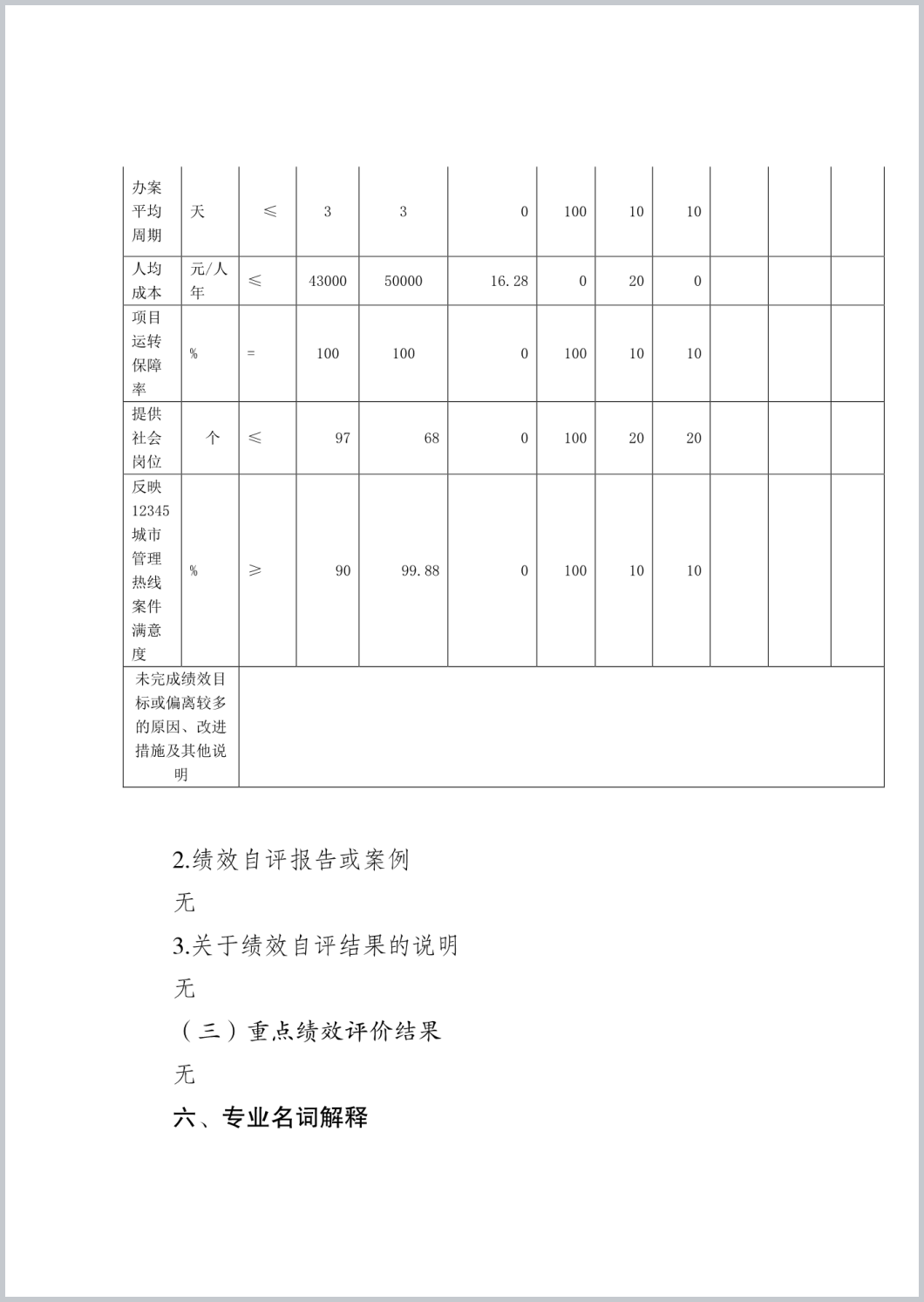 | 办案平均周期 | 天 | ≤ | 3 | 3 | 0 | 100 | 10 | 10 | | | |
|---|---|---|---|---|---|---|---|---|---|---|---|
| 人均成本 | 元/人年 | ≤ | 43000 | 50000 | 16.28 | 0 | 20 | 0 | | | |
| 项目运转保障率 | % | = | 100 | 100 | 0 | 100 | 10 | 10 | | | |
| 提供社会岗位 | 个 | ≤ | 97 | 68 | 0 | 100 | 20 | 20 | | | |
| 反映12345城市管理热线案件满意度 | % | ≥ | 90 | 99.88 | 0 | 100 | 10 | 10 | | | |
| 未完成绩效目标或偏离较多的原因、改进措施及其他说明 | | | | | | | | | | | |

2.绩效自评报告或案例

无

3.关于绩效自评结果的说明

无

（三）重点绩效评价结果

无

六、专业名词解释